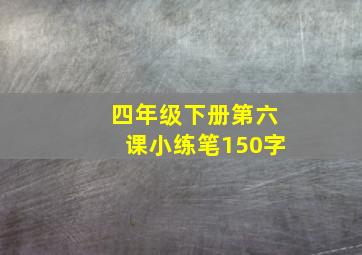 四年级下册第六课小练笔150字